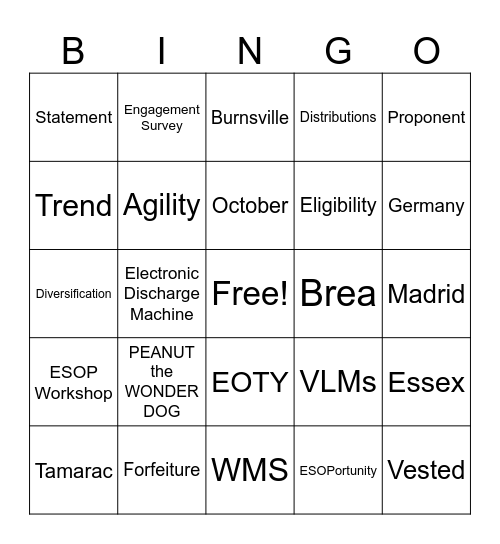 | B | I | N | G | O |
|---|---|---|---|---|
| Statement | Engagement Survey | Burnsville | Distributions | Proponent |
| Trend | Agility | October | Eligibility | Germany |
| Diversification | Electronic Discharge Machine | Free! | Brea | Madrid |
| ESOP Workshop | PEANUT the WONDER DOG | EOTY | VLMs | Essex |
| Tamarac | Forfeiture | WMS | ESOPortunity | Vested |